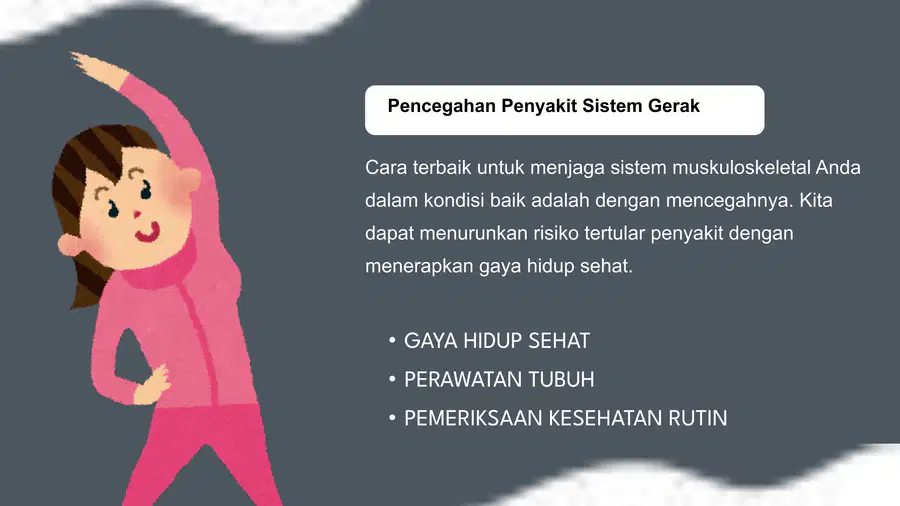 Pencegahan Penyakit Sistem Gerak

Cara terbaik untuk menjaga sistem muskuloskeletal Anda dalam kondisi baik adalah dengan mencegahnya. Kita dapat menurunkan risiko tertular penyakit dengan menerapkan gaya hidup sehat.

• GAYA HIDUP SEHAT
• PERAWATAN TUBUH
• PEMERIKSAAN KESEHATAN RUTIN